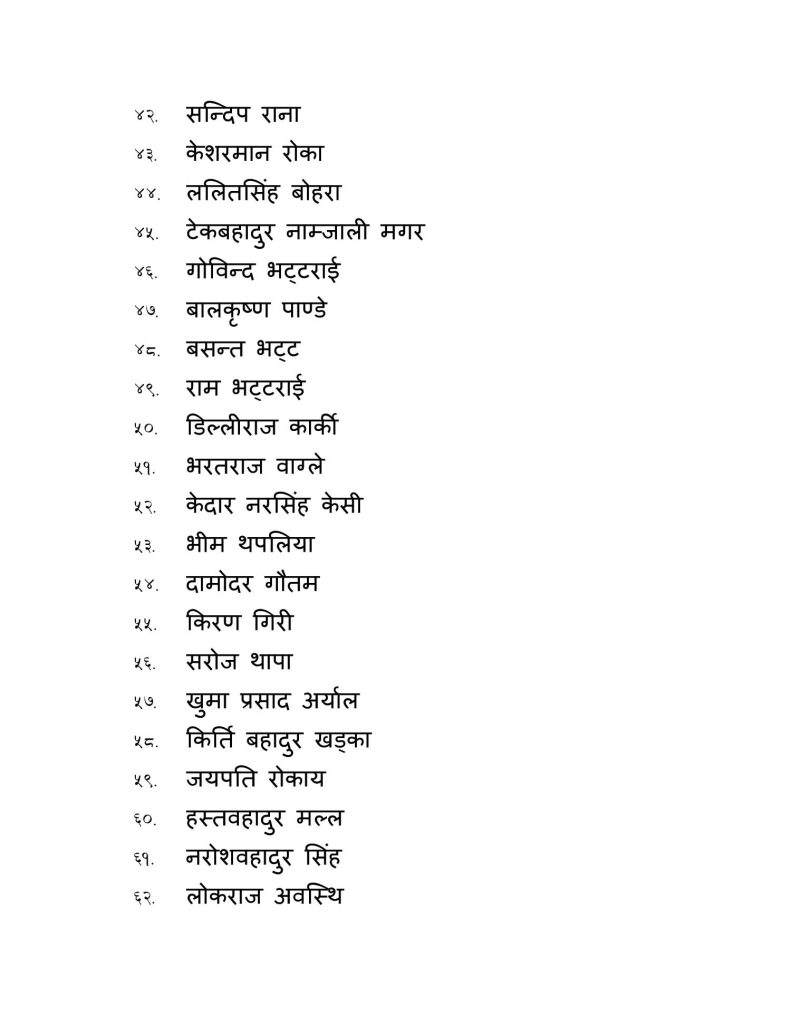 ४२. सन्दिप राना
४३. केशरमान रोका
४४. ललितसिंह बोहरा
४५. टेकबहादुर नाम्जाली मगर
४६. गोविन्द भट्टराई
४७. बालकृष्ण पाण्डे
४८. बसन्त भट्ट
४९. राम भट्टराई
५०. डिल्लीराज कार्की
५१. भरतराज वाग्ले
५२. केदार नरसिंह केसी
५३. भीम थपलिया
५४. दामोदर गौतम
५५. किरण गिरी
५६. सरोज थापा
५७. खुमा प्रसाद अर्याल
५८. किर्ति बहादुर खड्का
५९. जयपति रोकाय
६०. हस्तवहादुर मल्ल
६१. नरोशवहादुर सिंह
६२. लोकराज अवस्थि